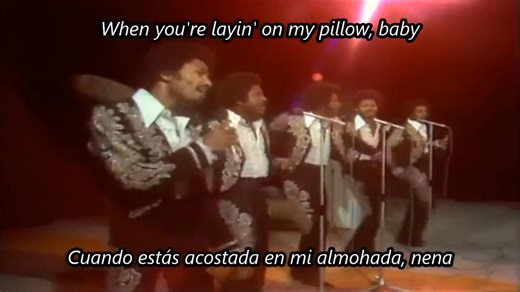 When you're layin' on my pillow, baby

Cuando estás acostada en mi almohada, nena